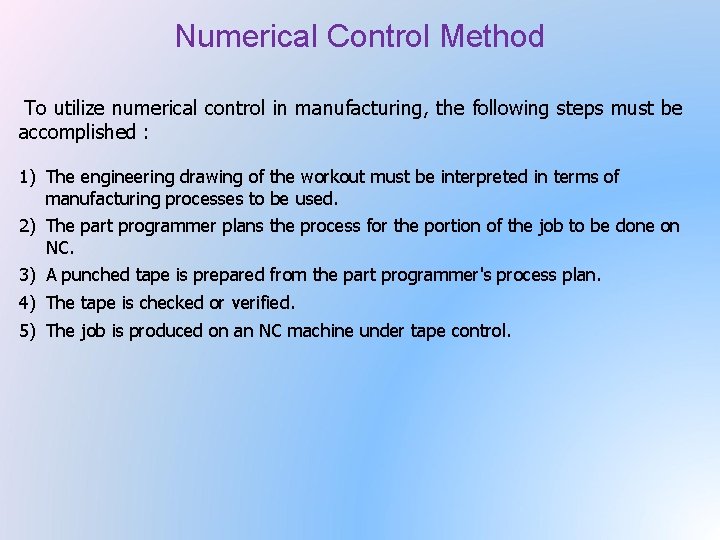 Numerical Control Method

To utilize numerical control in manufacturing, the following steps must be accomplished :

1) The engineering drawing of the workout must be interpreted in terms of manufacturing processes to be used.
2) The part programmer plans the process for the portion of the job to be done on NC.
3) A punched tape is prepared from the part programmer's process plan.
4) The tape is checked or verified.
5) The job is produced on an NC machine under tape control.